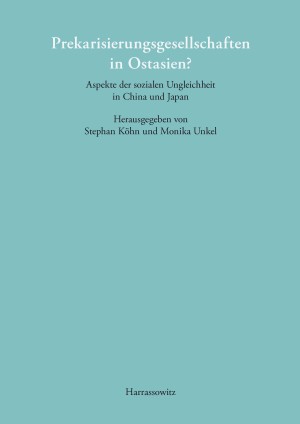 Prekarisierungsgesellschaften in Ostasien?

Aspekte der sozialen Ungleichheit in China und Japan

Herausgegeben von
Stephan Köhn und Monika Unkel

Harrassowitz